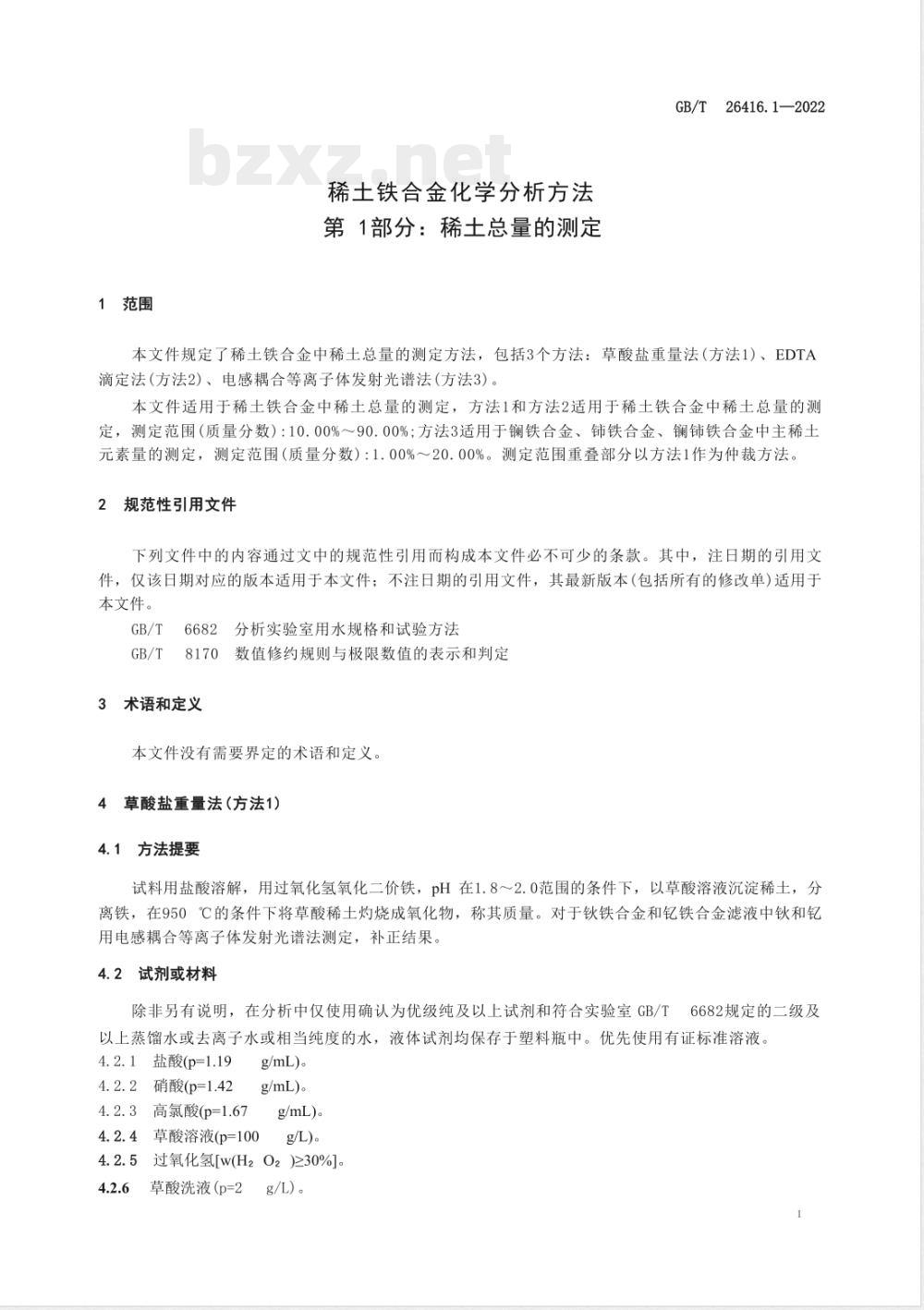 GB/T 26416.1—2022

bzxz.net

稀土铁合金化学分析方法
第 1部分：稀土总量的测定

1 范围

本文件规定了稀土铁合金中稀土总量的测定方法，包括3个方法：草酸盐重量法(方法1)、EDTA滴定法(方法2)、电感耦合等离子体发射光谱法(方法3)。

本文件适用于稀土铁合金中稀土总量的测定，方法1和方法2适用于稀土铁合金中稀土总量的测定，测定范围(质量分数):10.00%～90.00%;方法3适用于镧铁合金、铈铁合金、镧铈铁合金中主稀土元素量的测定，测定范围(质量分数):1.00%～20.00%。测定范围重叠部分以方法1作为仲裁方法。

2 规范性引用文件

下列文件中的内容通过文中的规范性引用而构成本文件必不可少的条款。其中，注日期的引用文件，仅该日期对应的版本适用于本文件；不注日期的引用文件，其最新版本(包括所有的修改单)适用于本文件。

GB/T 6682 分析实验室用水规格和试验方法

GB/T 8170 数值修约规则与极限数值的表示和判定

3 术语和定义

本文件没有需要界定的术语和定义。

4 草酸盐重量法（方法1）

4.1 方法提要

试料用盐酸溶解，用过氧化氢氧化二价铁，pH 在1.8～2.0范围的条件下，以草酸溶液沉淀稀土，分离铁，在950 ℃的条件下将草酸稀土灼烧成氧化物，称其质量。对于钬铁合金和钇铁合金滤液中钬和钇用电感耦合等离子体发射光谱法测定，补正结果。

4.2 试剂或材料

除非另有说明，在分析中仅使用确认为优级纯及以上试剂和符合实验室 GB/T 6682规定的二级及以上蒸馏水或去离子水或相当纯度的水，液体试剂均保存于塑料瓶中。优先使用有证标准溶液。

4.2.1 盐酸(p=1.19 g/mL)。

4.2.2 硝酸(p=1.42 g/mL)。

4.2.3 高氯酸(p=1.67 g/mL)。

4.2.4 草酸溶液(p=100 g/L)。

4.2.5 过氧化氢[w($H_2O_2$)≥30%]。

4.2.6 草酸洗液(p=2 g/L)。

1